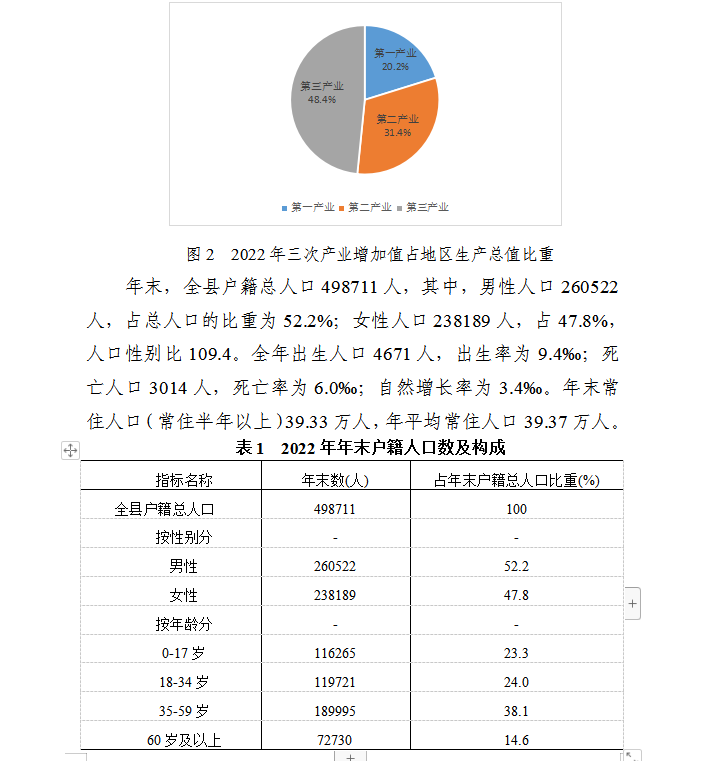 第一产业
20.2%

第二产业
31.4%

第三产业
48.4%

第一产业 第二产业 第三产业

图 2 2022 年三次产业增加值占地区生产总值比重

年末，全县户籍总人口 498711 人，其中，男性人口 260522 人，占总人口的比重为 52.2%；女性人口 238189 人，占 47.8%，人口性别比 109.4。全年出生人口 4671 人，出生率为 9.4‰；死亡人口 3014 人，死亡率为 6.0‰；自然增长率为 3.4‰。年末常住人口（常住半年以上）39.33 万人，年平均常住人口 39.37 万人。

表 1 2022 年年末户籍人口数及构成

| 指标名称 | 年末数(人) | 占年末户籍总人口比重(%) |
|---|---|---|
| 全县户籍总人口 | 498711 | 100 |
| 按性别分 | - | - |
| 男性 | 260522 | 52.2 |
| 女性 | 238189 | 47.8 |
| 按年龄分 | - | - |
| 0-17 岁 | 116265 | 23.3 |
| 18-34 岁 | 119721 | 24.0 |
| 35-59 岁 | 189995 | 38.1 |
| 60 岁及以上 | 72730 | 14.6 |